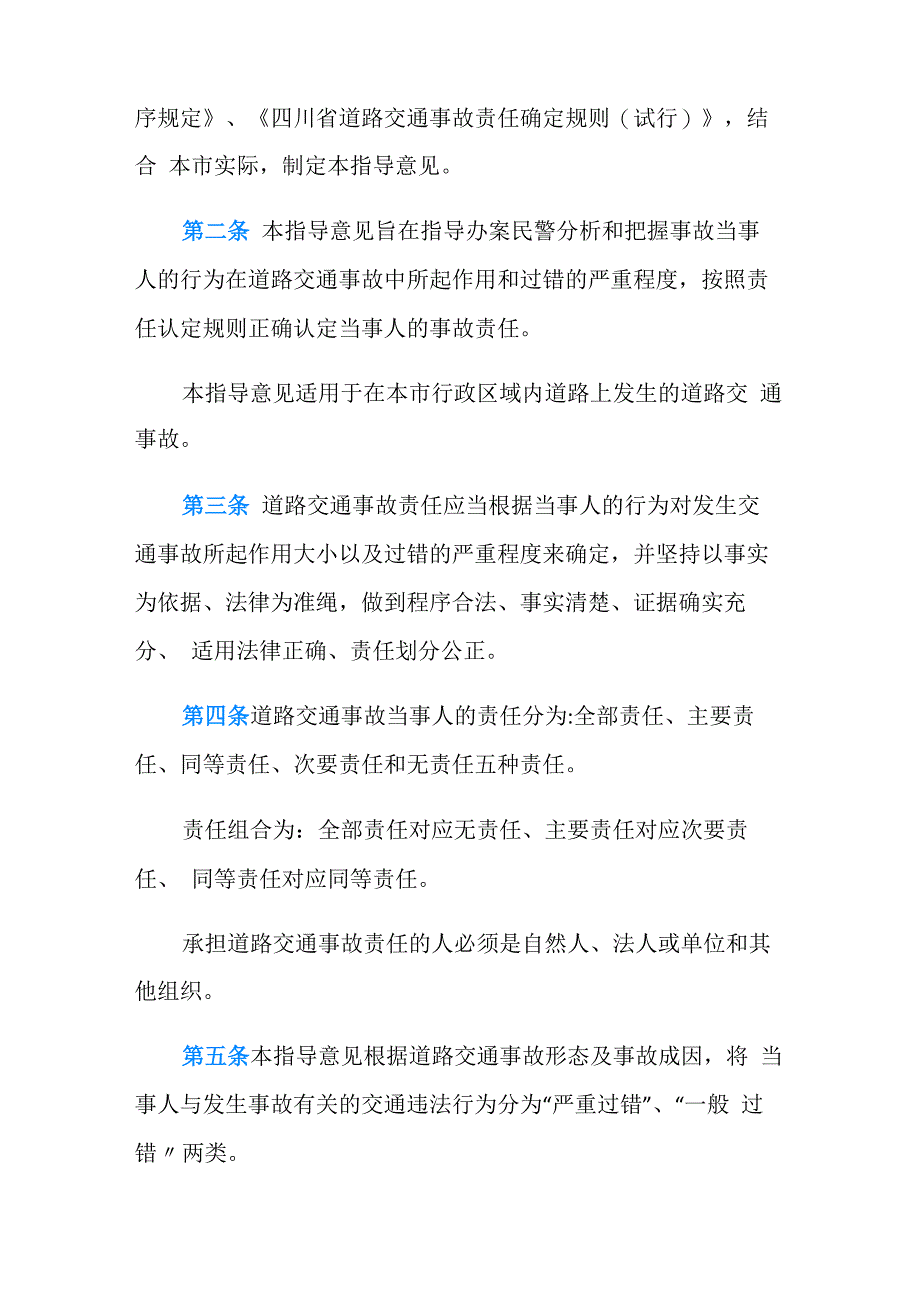 序规定》、《四川省道路交通事故责任确定规则（试行）》，结合 本市实际，制定本指导意见。

第二条 本指导意见旨在指导办案民警分析和把握事故当事人的行为在道路交通事故中所起作用和过错的严重程度，按照责任认定规则正确认定当事人的事故责任。

本指导意见适用于在本市行政区域内道路上发生的道路交 通事故。

第三条 道路交通事故责任应当根据当事人的行为对发生交通事故所起作用大小以及过错的严重程度来确定，并坚持以事实为依据、法律为准绳，做到程序合法、事实清楚、证据确实充分、 适用法律正确、责任划分公正。

第四条道路交通事故当事人的责任分为:全部责任、主要责任、同等责任、次要责任和无责任五种责任。

责任组合为：全部责任对应无责任、主要责任对应次要责任、 同等责任对应同等责任。

承担道路交通事故责任的人必须是自然人、法人或单位和其他组织。

第五条本指导意见根据道路交通事故形态及事故成因，将 当事人与发生事故有关的交通违法行为分为“严重过错”、“一般 过错〃两类。